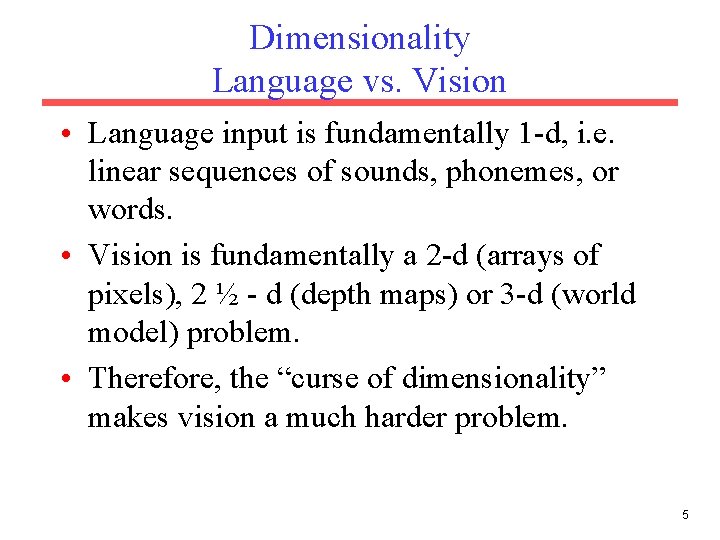 Dimensionality
Language vs. Vision

• Language input is fundamentally 1-d, i.e. linear sequences of sounds, phonemes, or words.
• Vision is fundamentally a 2-d (arrays of pixels), 2 ½ - d (depth maps) or 3-d (world model) problem.
• Therefore, the "curse of dimensionality" makes vision a much harder problem.

5